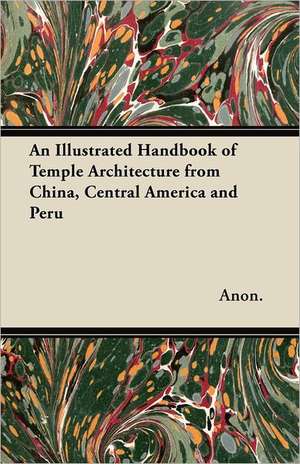 An Illustrated Handbook of Temple Architecture from China, Central America and Peru

Anon.